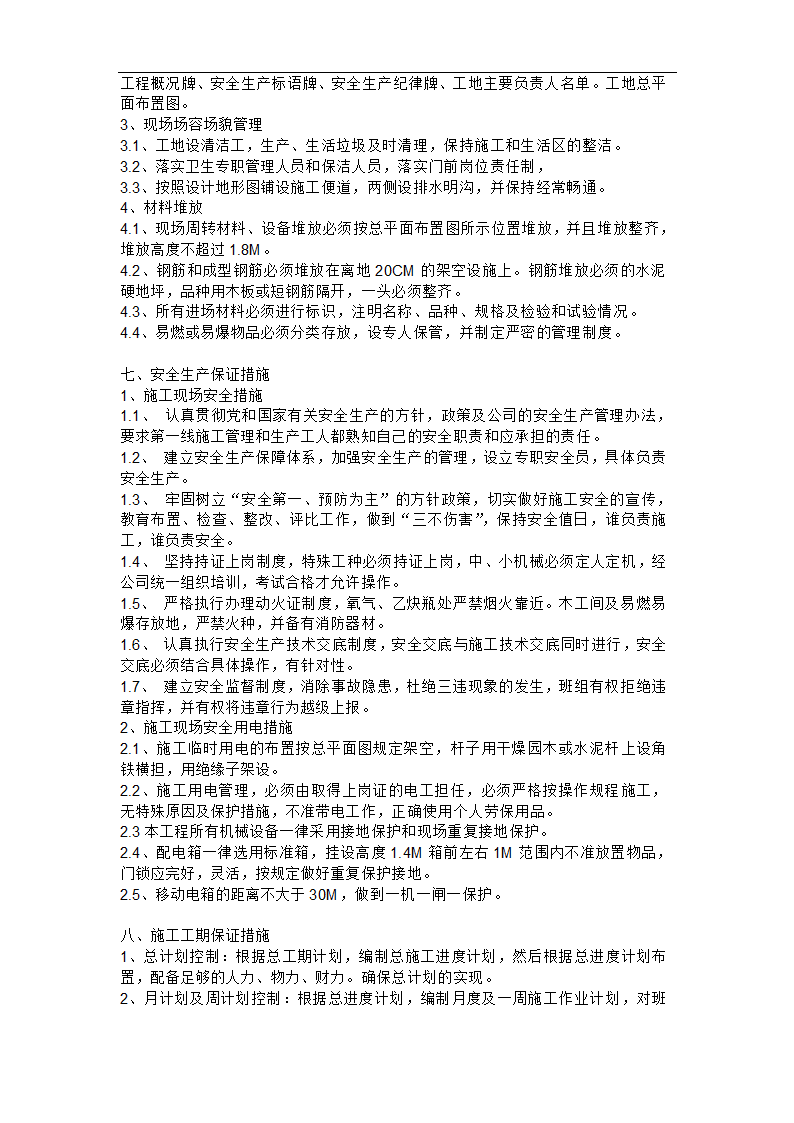 工程概况牌、安全生产标语牌、安全生产纪律牌、工地主要负责人名单。工地总平面布置图。
3、现场场容场貌管理
3.1、工地设清洁工，生产、生活垃圾及时清理，保持施工和生活区的整洁。
3.2、落实卫生专职管理人员和保洁人员，落实门前岗位责任制，
3.3、按照设计地形图铺设施工便道，两侧设排水明沟，并保持经常畅通。
4、材料堆放
4.1、现场周转材料、设备堆放必须按总平面布置图所示位置堆放，并且堆放整齐，堆放高度不超过 1.8M。
4.2、钢筋和成型钢筋必须堆放在离地 20CM 的架空设施上。钢筋堆放必须的水泥硬地坪，品种用木板或短钢筋隔开，一头必须整齐。
4.3、所有进场材料必须进行标识，注明名称、品种、规格及检验和试验情况。
4.4、易燃或易爆物品必须分类存放，设专人保管，并制定严密的管理制度。

七、安全生产保证措施
1、施工现场安全措施
1.1、 认真贯彻党和国家有关安全生产的方针，政策及公司的安全生产管理办法，要求第一线施工管理和生产工人都熟知自己的安全职责和应承担的责任。
1.2、 建立安全生产保障体系，加强安全生产的管理，设立专职安全员，具体负责安全生产。
1.3、 牢固树立“安全第一、预防为主”的方针政策，切实做好施工安全的宣传，教育布置、检查、整改、评比工作，做到“三不伤害”，保持安全值日，谁负责施工，谁负责安全。
1.4、 坚持持证上岗制度，特殊工种必须持证上岗，中、小机械必须定人定机，经公司统一组织培训，考试合格才允许操作。
1.5、 严格执行办理动火证制度，氧气、乙炔瓶处严禁烟火靠近。木工间及易燃易爆存放地，严禁火种，并备有消防器材。
1.6、 认真执行安全生产技术交底制度，安全交底与施工技术交底同时进行，安全交底必须结合具体操作，有针对性。
1.7、 建立安全监督制度，消除事故隐患，杜绝三违现象的发生，班组有权拒绝违章指挥，并有权将违章行为越级上报。
2、施工现场安全用电措施
2.1、施工临时用电的布置按总平面图规定架空，杆子用干燥园木或水泥杆上设角铁横担，用绝缘子架设。
2.2、施工用电管理，必须由取得上岗证的电工担任，必须严格按操作规程施工，无特殊原因及保护措施，不准带电工作，正确使用个人劳保用品。
2.3 本工程所有机械设备一律采用接地保护和现场重复接地保护。
2.4、配电箱一律选用标准箱，挂设高度 1.4M 箱前左右 1M 范围内不准放置物品，门锁应完好，灵活，按规定做好重复保护接地。
2.5、移动电箱的距离不大于 30M，做到一机一闸一保护。

八、施工工期保证措施
1、总计划控制：根据总工期计划，编制总施工进度计划，然后根据总进度计划布置，配备足够的人力、物力、财力。确保总计划的实现。
2、月计划及周计划控制：根据总进度计划，编制月度及一周施工作业计划，对班